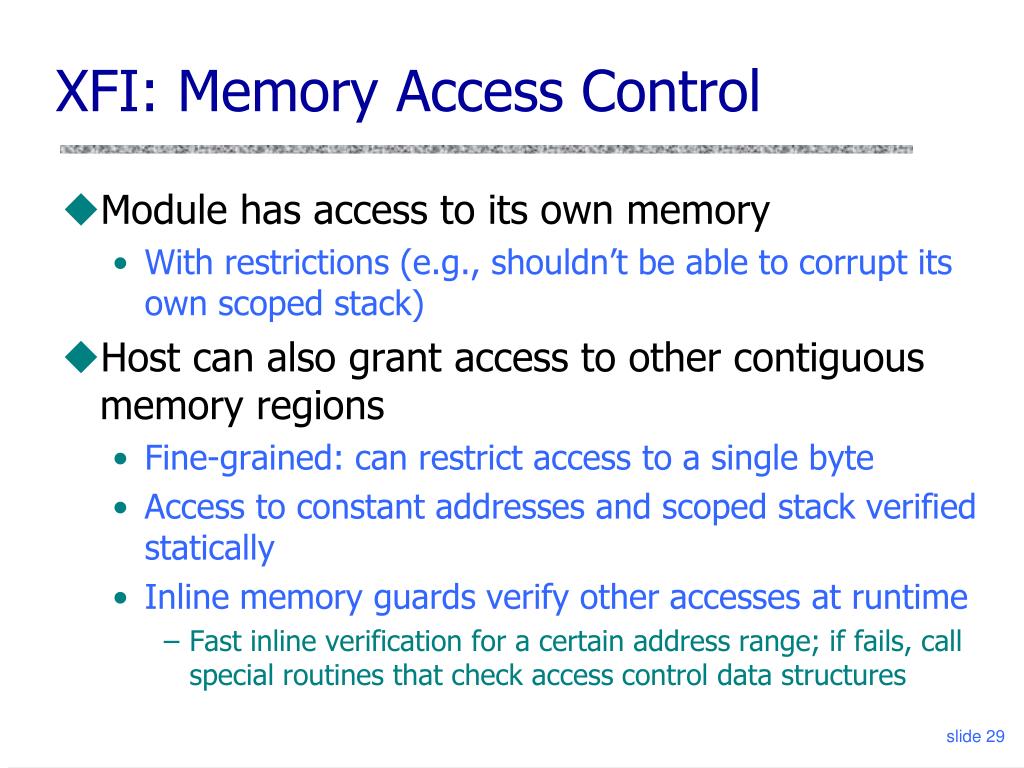 XFI: Memory Access Control

◆Module has access to its own memory
• With restrictions (e.g., shouldn't be able to corrupt its own scoped stack)

◆Host can also grant access to other contiguous memory regions
• Fine-grained: can restrict access to a single byte
• Access to constant addresses and scoped stack verified statically
• Inline memory guards verify other accesses at runtime
– Fast inline verification for a certain address range; if fails, call special routines that check access control data structures

slide 29